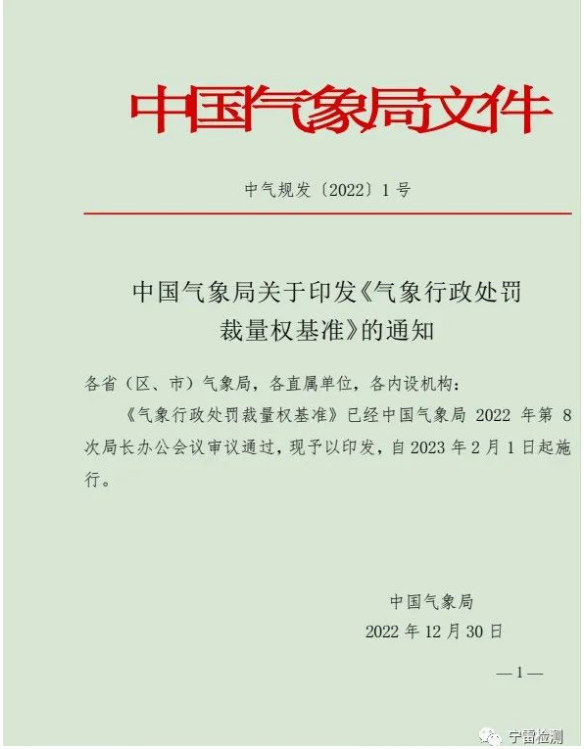 中国气象局文件

中气规发〔2022〕1号

中国气象局关于印发《气象行政处罚裁量权基准》的通知

各省（区、市）气象局，各直属单位，各内设机构：

《气象行政处罚裁量权基准》已经中国气象局 2022 年第 8 次局长办公会议审议通过，现予以印发，自 2023 年 2 月 1 日起施行。

中国气象局
2022 年 12 月 30 日

—1—

宁雷检测